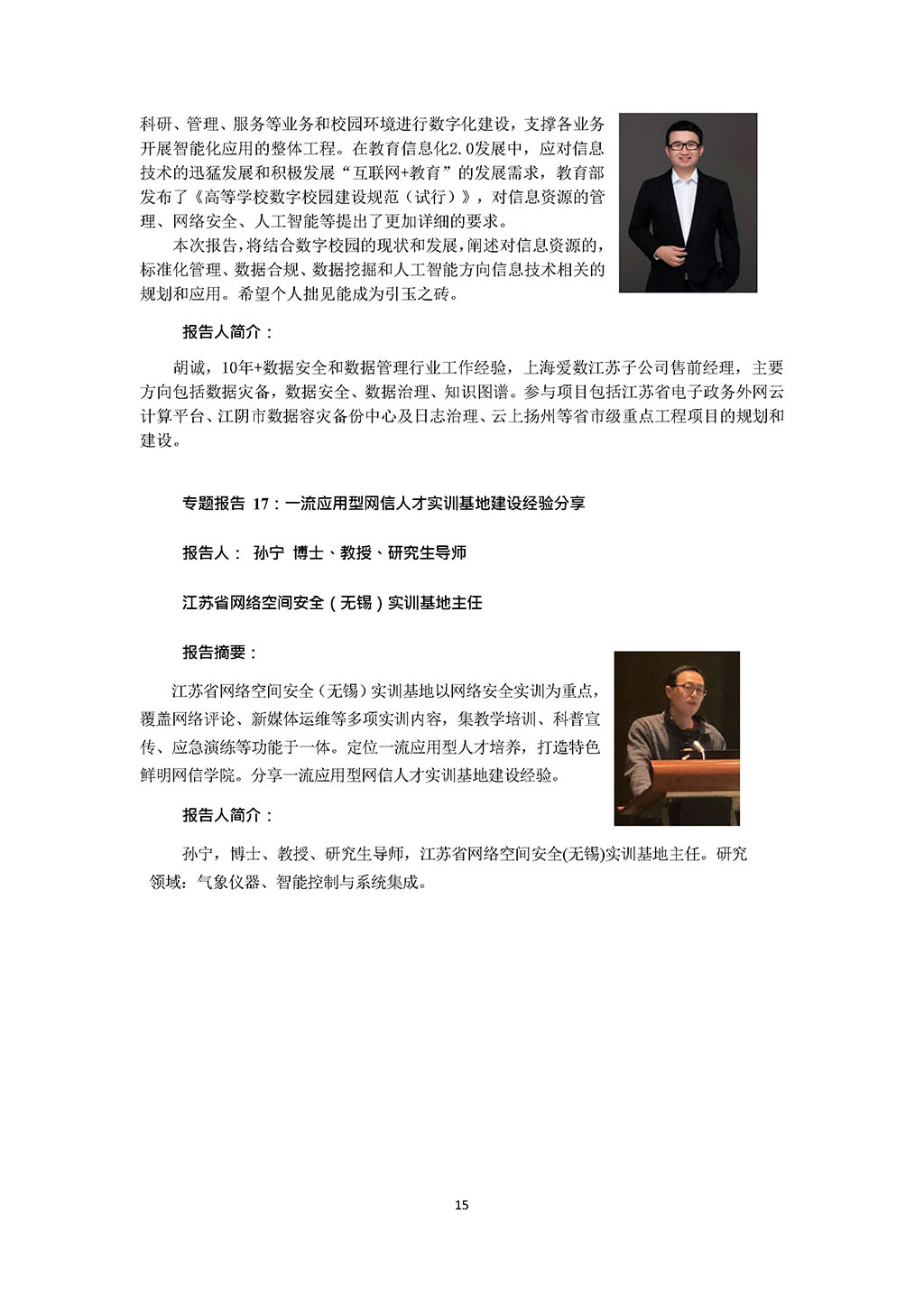 科研、管理、服务等业务和校园环境进行数字化建设，支撑各业务开展智能化应用的整体工程。在教育信息化2.0发展中，应对信息技术的迅猛发展和积极发展“互联网+教育”的发展需求，教育部发布了《高等学校数字校园建设规范（试行）》，对信息资源的管理、网络安全、人工智能等提出了更加详细的要求。

本次报告，将结合数字校园的现状和发展，阐述对信息资源的，标准化管理、数据合规、数据挖掘和人工智能方向信息技术相关的规划和应用。希望个人拙见能成为引玉之砖。

报告人简介：

胡诚，10年+数据安全和数据管理行业工作经验，上海爱数江苏子公司售前经理，主要方向包括数据灾备，数据安全、数据治理、知识图谱。参与项目包括江苏省电子政务外网云计算平台、江阴市数据容灾备份中心及日志治理、云上扬州等省市级重点工程项目的规划和建设。

专题报告 17：一流应用型网信人才实训基地建设经验分享

报告人： 孙宁 博士、教授、研究生导师

江苏省网络空间安全（无锡）实训基地主任

报告摘要：

江苏省网络空间安全（无锡）实训基地以网络安全实训为重点，覆盖网络评论、新媒体运维等多项实训内容，集教学培训、科普宣传、应急演练等功能于一体。定位一流应用型人才培养，打造特色鲜明网信学院。分享一流应用型网信人才实训基地建设经验。

报告人简介：

孙宁，博士、教授、研究生导师，江苏省网络空间安全(无锡)实训基地主任。研究领域：气象仪器、智能控制与系统集成。

15